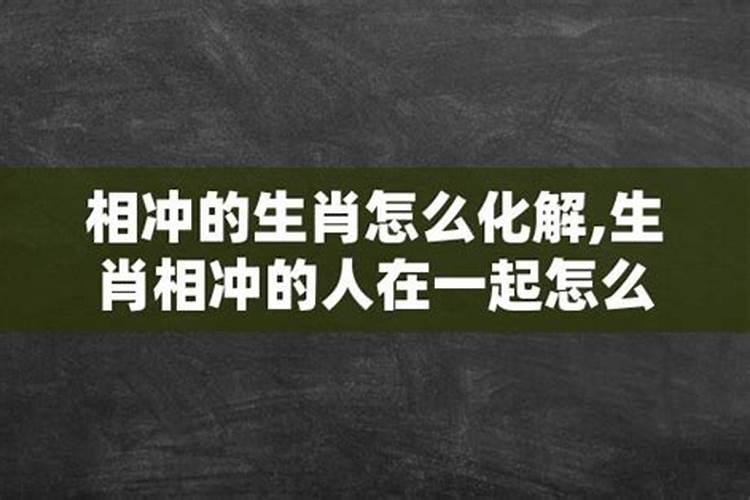 相冲的生肖怎么化解,生肖相冲的人在一起怎么